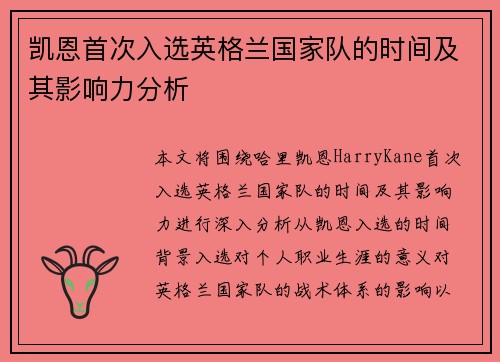 凯恩首次入选英格兰国家队的时间及其影响力分析

本文将围绕哈里凯恩HarryKane首次入选英格兰国家队的时间及其影响力进行深入分析从凯恩入选的时间背景入选对个人职业生涯的意义对英格兰国家队的战术体系的影响以